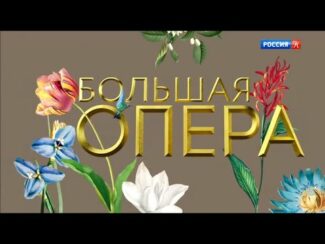 РОССИЯ К

БОЛЬШАЯ
ОПЕРА